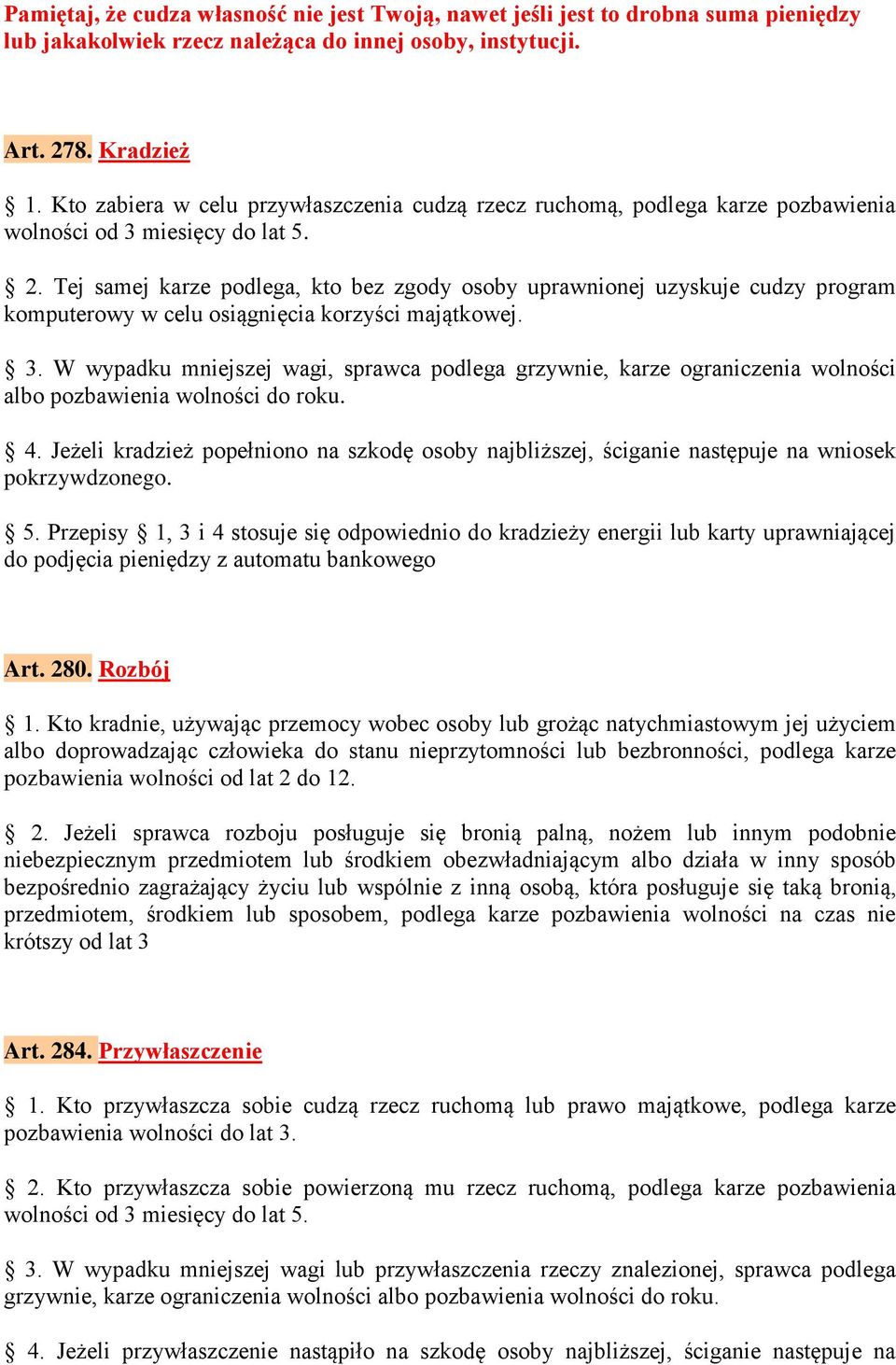 Pamiętaj, że cudza własność nie jest Twoją, nawet jeśli jest to drobna suma pieniędzy lub jakakolwiek rzecz należąca do innej osoby, instytucji.

Art. 278. Kradzież

§ 1. Kto zabiera w celu przywłaszczenia cudzą rzecz ruchomą, podlega karze pozbawienia wolności od 3 miesięcy do lat 5.

§ 2. Tej samej karze podlega, kto bez zgody osoby uprawnionej uzyskuje cudzy program komputerowy w celu osiągnięcia korzyści majątkowej.

§ 3. W wypadku mniejszej wagi, sprawca podlega grzywnie, karze ograniczenia wolności albo pozbawienia wolności do roku.

§ 4. Jeżeli kradzież popełniono na szkodę osoby najbliższej, ściganie następuje na wniosek pokrzywdzonego.

§ 5. Przepisy § 1, 3 i 4 stosuje się odpowiednio do kradzieży energii lub karty uprawniającej do podjęcia pieniędzy z automatu bankowego

Art. 280. Rozbój

§ 1. Kto kradnie, używając przemocy wobec osoby lub grożąc natychmiastowym jej użyciem albo doprowadzając człowieka do stanu nieprzytomności lub bezbronności, podlega karze pozbawienia wolności od lat 2 do 12.

§ 2. Jeżeli sprawca rozboju posługuje się bronią palną, nożem lub innym podobnie niebezpiecznym przedmiotem lub środkiem obezwładniającym albo działa w inny sposób bezpośrednio zagrażający życiu lub wspólnie z inną osobą, która posługuje się taką bronią, przedmiotem, środkiem lub sposobem, podlega karze pozbawienia wolności na czas nie krótszy od lat 3

Art. 284. Przywłaszczenie

§ 1. Kto przywłaszcza sobie cudzą rzecz ruchomą lub prawo majątkowe, podlega karze pozbawienia wolności do lat 3.

§ 2. Kto przywłaszcza sobie powierzoną mu rzecz ruchomą, podlega karze pozbawienia wolności od 3 miesięcy do lat 5.

§ 3. W wypadku mniejszej wagi lub przywłaszczenia rzeczy znalezionej, sprawca podlega grzywnie, karze ograniczenia wolności albo pozbawienia wolności do roku.

§ 4. Jeżeli przywłaszczenie nastąpiło na szkodę osoby najbliższej, ściganie następuje na